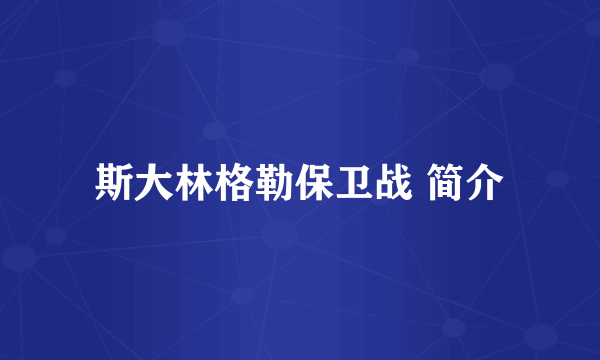 斯大林格勒保卫战 简介